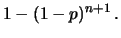 $1 - (1 - p)^{n+1}$.